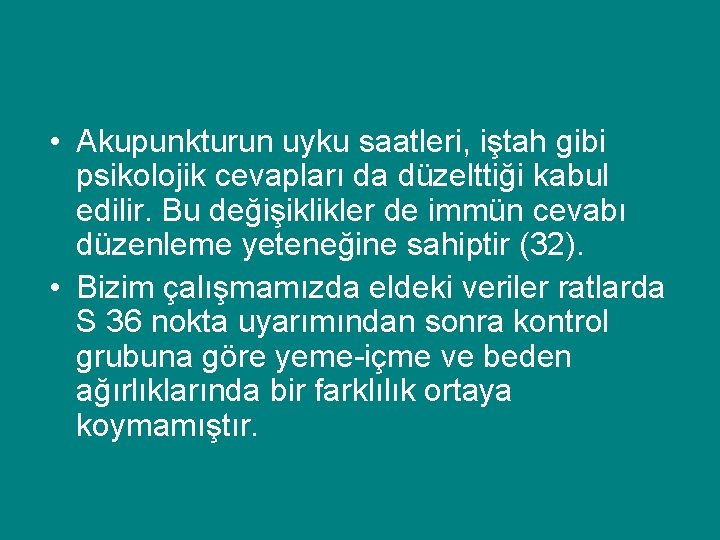 • Akupunkturun uyku saatleri, iştah gibi psikolojik cevapları da düzelttiği kabul edilir. Bu değişiklikler de immün cevabı düzenleme yeteneğine sahiptir (32).

• Bizim çalışmamızda eldeki veriler ratlarda S 36 nokta uyarımından sonra kontrol grubuna göre yeme-içme ve beden ağırlıklarında bir farklılık ortaya koymamıştır.